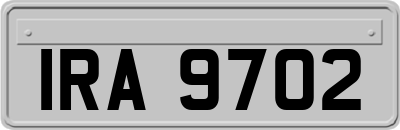 IRA 9702